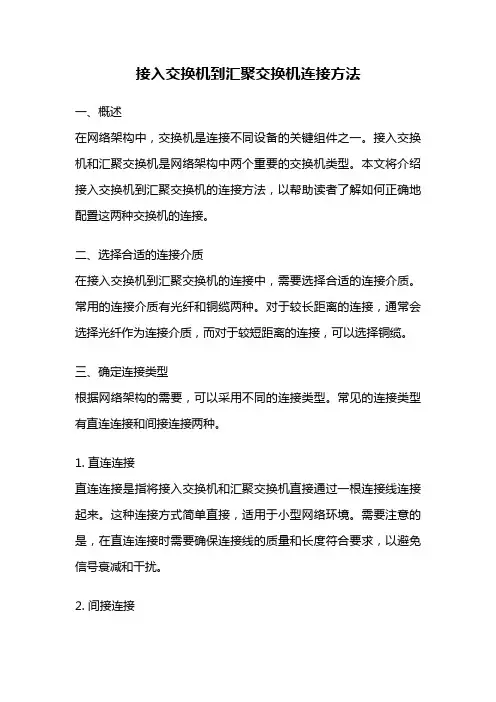 接入交换机到汇聚交换机连接方法

一、概述

在网络架构中，交换机是连接不同设备的关键组件之一。接入交换机和汇聚交换机是网络架构中两个重要的交换机类型。本文将介绍接入交换机到汇聚交换机的连接方法，以帮助读者了解如何正确地配置这两种交换机的连接。

二、选择合适的连接介质

在接入交换机到汇聚交换机的连接中，需要选择合适的连接介质。常用的连接介质有光纤和铜缆两种。对于较长距离的连接，通常会选择光纤作为连接介质，而对于较短距离的连接，可以选择铜缆。

三、确定连接类型

根据网络架构的需要，可以采用不同的连接类型。常见的连接类型有直连连接和间接连接两种。

1. 直连连接

直连连接是指将接入交换机和汇聚交换机直接通过一根连接线连接起来。这种连接方式简单直接，适用于小型网络环境。需要注意的是，在直连连接时需要确保连接线的质量和长度符合要求，以避免信号衰减和干扰。

2. 间接连接